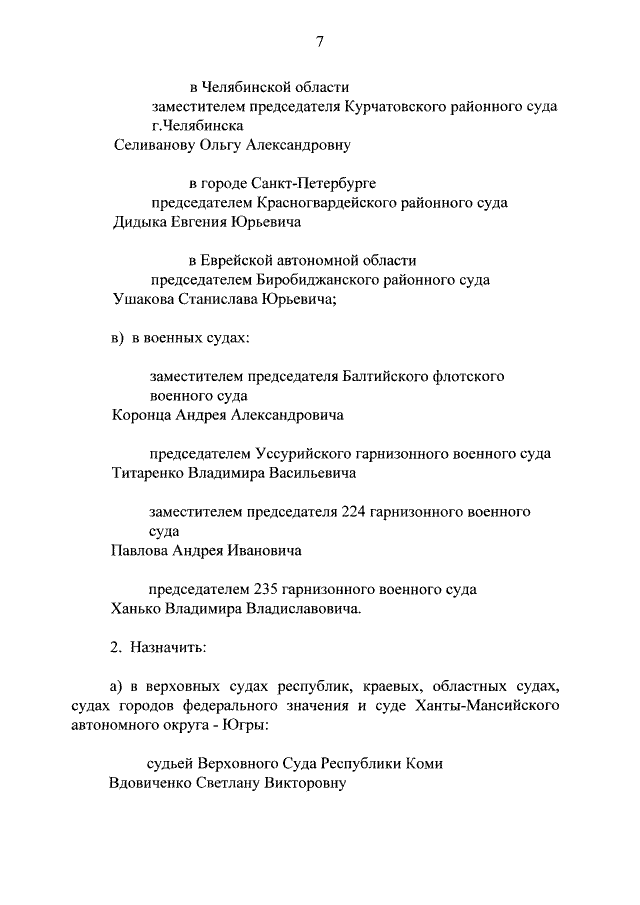 7

в Челябинской области

заместителем председателя Курчатовского районного суда г.Челябинска
Селиванову Ольгу Александровну

в городе Санкт-Петербурге

председателем Красногвардейского районного суда
Дидыка Евгения Юрьевича

в Еврейской автономной области

председателем Биробиджанского районного суда
Ушакова Станислава Юрьевича;

в) в военных судах:

заместителем председателя Балтийского флотского военного суда
Коронца Андрея Александровича

председателем Уссурийского гарнизонного военного суда
Титаренко Владимира Васильевича

заместителем председателя 224 гарнизонного военного суда
Павлова Андрея Ивановича

председателем 235 гарнизонного военного суда
Ханько Владимира Владиславовича.

2. Назначить:

а) в верховных судах республик, краевых, областных судах, судах городов федерального значения и суде Ханты-Мансийского автономного округа - Югры:

судьей Верховного Суда Республики Коми
Вдовиченко Светлану Викторовну